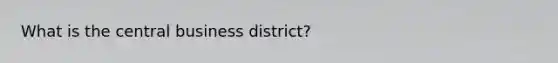 What is the central business district?